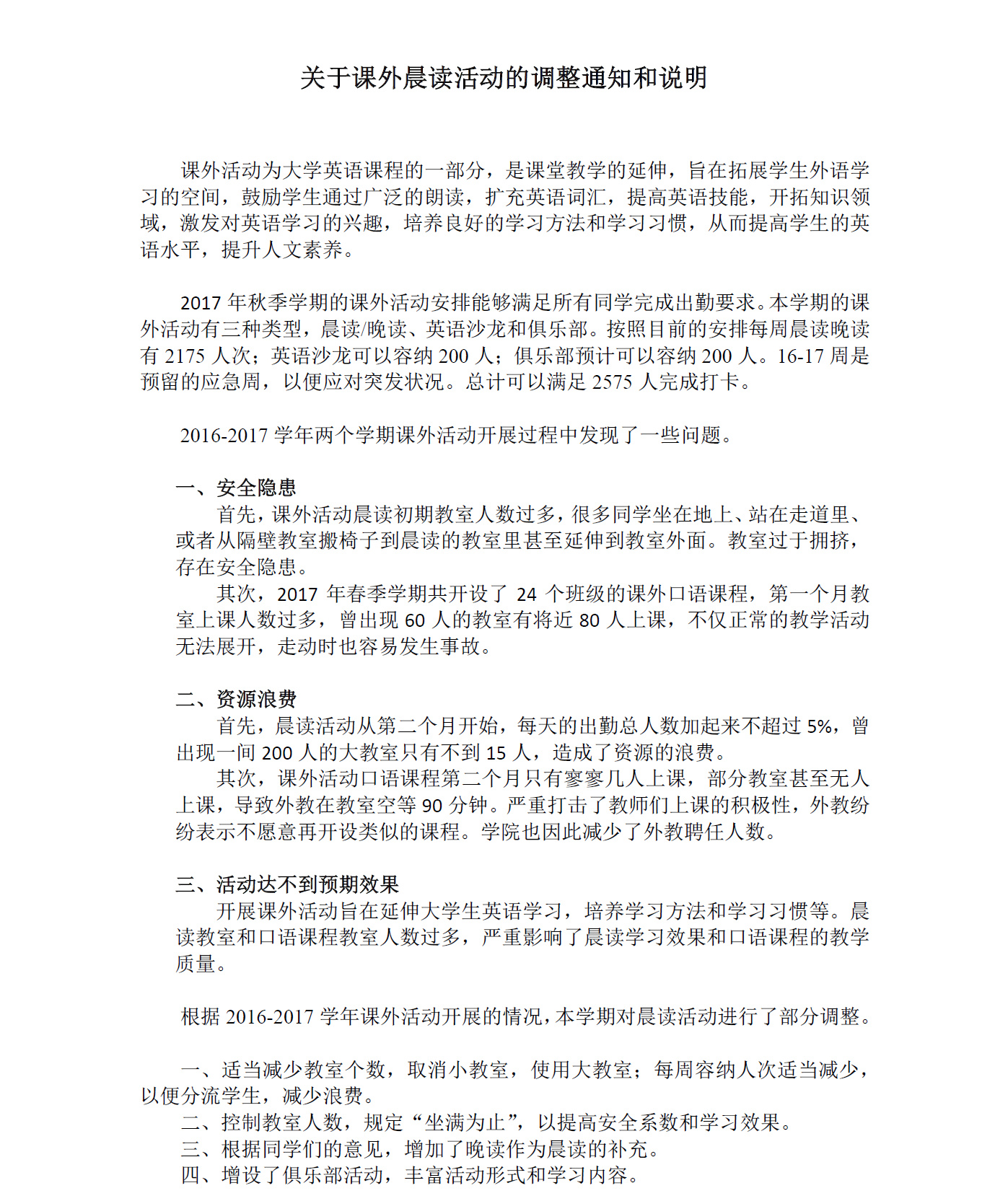 关于课外晨读活动的调整通知和说明

课外活动为大学英语课程的一部分，是课堂教学的延伸，旨在拓展学生外语学习的空间，鼓励学生通过广泛的朗读，扩充英语词汇，提高英语技能，开拓知识领域，激发对英语学习的兴趣，培养良好的学习方法和学习习惯，从而提高学生的英语水平，提升人文素养。

2017 年秋季学期的课外活动安排能够满足所有同学完成出勤要求。本学期的课外活动有三种类型，晨读/晚读、英语沙龙和俱乐部。按照目前的安排每周晨读晚读有 2175 人次；英语沙龙可以容纳 200 人；俱乐部预计可以容纳 200 人。16-17 周是预留的应急周，以便应对突发状况。总计可以满足 2575 人完成打卡。

2016-2017 学年两个学期课外活动开展过程中发现了一些问题。

一、安全隐患
首先，课外活动晨读初期教室人数过多，很多同学坐在地上、站在走道里、或者从隔壁教室搬椅子到晨读的教室里甚至延伸到教室外面。教室过于拥挤，存在安全隐患。
其次，2017 年春季学期共开设了 24 个班级的课外口语课程，第一个月教室上课人数过多，曾出现 60 人的教室有将近 80 人上课，不仅正常的教学活动无法展开，走动时也容易发生事故。

二、资源浪费
首先，晨读活动从第二个月开始，每天的出勤总人数加起来不超过 5%，曾出现一间 200 人的大教室只有不到 15 人，造成了资源的浪费。
其次，课外活动口语课程第二个月只有寥寥几人上课，部分教室甚至无人上课，导致外教在教室空等 90 分钟。严重打击了教师们上课的积极性，外教纷纷表示不愿意再开设类似的课程。学院也因此减少了外教聘任人数。

三、活动达不到预期效果
开展课外活动旨在延伸大学生英语学习，培养学习方法和学习习惯等。晨读教室和口语课程教室人数过多，严重影响了晨读学习效果和口语课程的教学质量。

根据 2016-2017 学年课外活动开展的情况，本学期对晨读活动进行了部分调整。

一、适当减少教室个数，取消小教室，使用大教室；每周容纳人次适当减少，以便分流学生，减少浪费。
二、控制教室人数，规定“坐满为止”，以提高安全系数和学习效果。
三、根据同学们的意见，增加了晚读作为晨读的补充。
四、增设了俱乐部活动，丰富活动形式和学习内容。